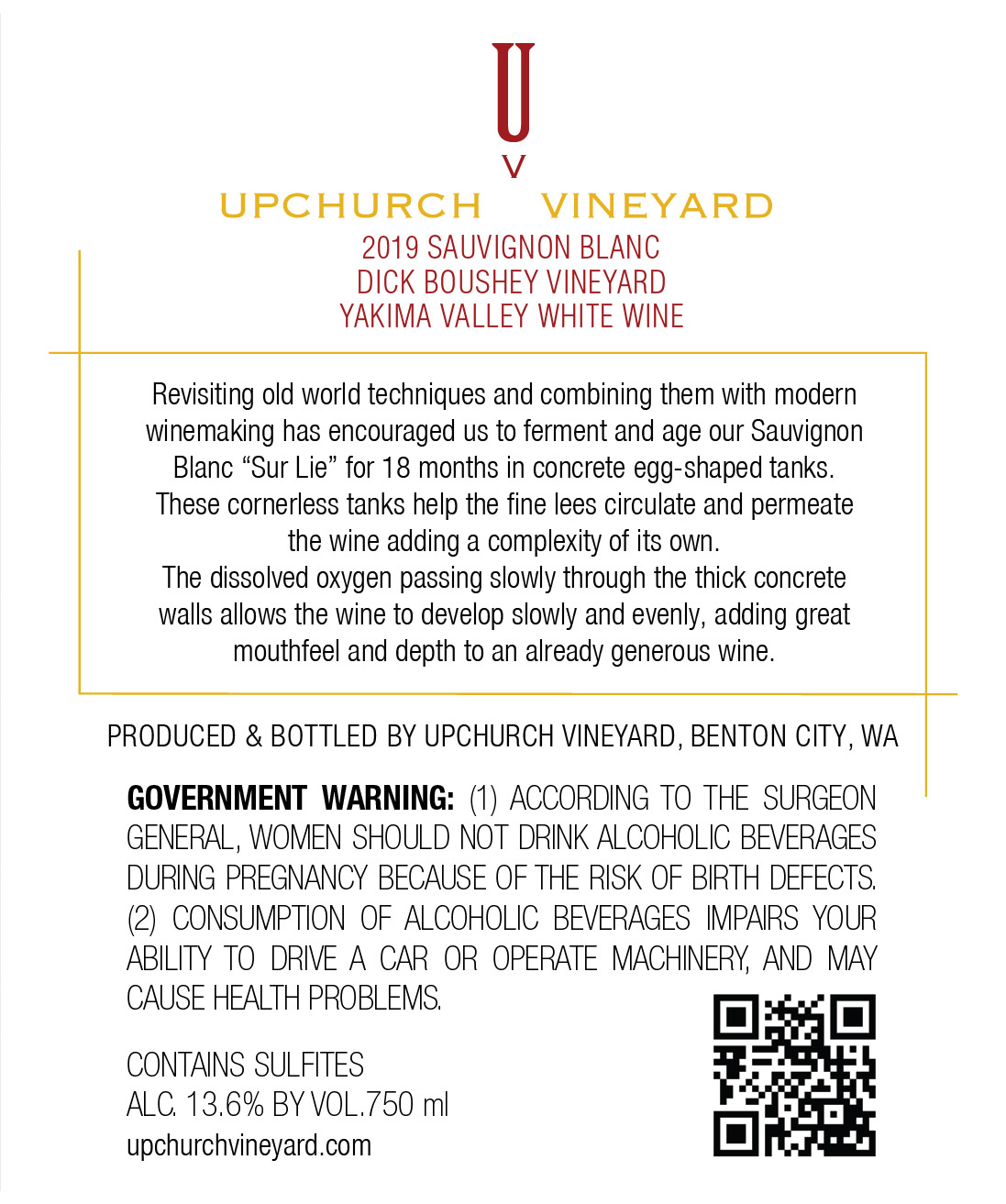 U
V
UPCHURCH VINEYARD
2019 SAUVIGNON BLANC
DICK BOUSHEY VINEYARD
YAKIMA VALLEY WHITE WINE

Revisiting old world techniques and combining them with modern winemaking has encouraged us to ferment and age our Sauvignon Blanc “Sur Lie” for 18 months in concrete egg-shaped tanks. These cornerless tanks help the fine lees circulate and permeate the wine adding a complexity of its own.
The dissolved oxygen passing slowly through the thick concrete walls allows the wine to develop slowly and evenly, adding great mouthfeel and depth to an already generous wine.

PRODUCED & BOTTLED BY UPCHURCH VINEYARD, BENTON CITY, WA

GOVERNMENT WARNING: (1) ACCORDING TO THE SURGEON GENERAL, WOMEN SHOULD NOT DRINK ALCOHOLIC BEVERAGES DURING PREGNANCY BECAUSE OF THE RISK OF BIRTH DEFECTS. (2) CONSUMPTION OF ALCOHOLIC BEVERAGES IMPAIRS YOUR ABILITY TO DRIVE A CAR OR OPERATE MACHINERY, AND MAY CAUSE HEALTH PROBLEMS.

CONTAINS SULFITES
ALC. 13.6% BY VOL.750 ml
upchurchvineyard.com